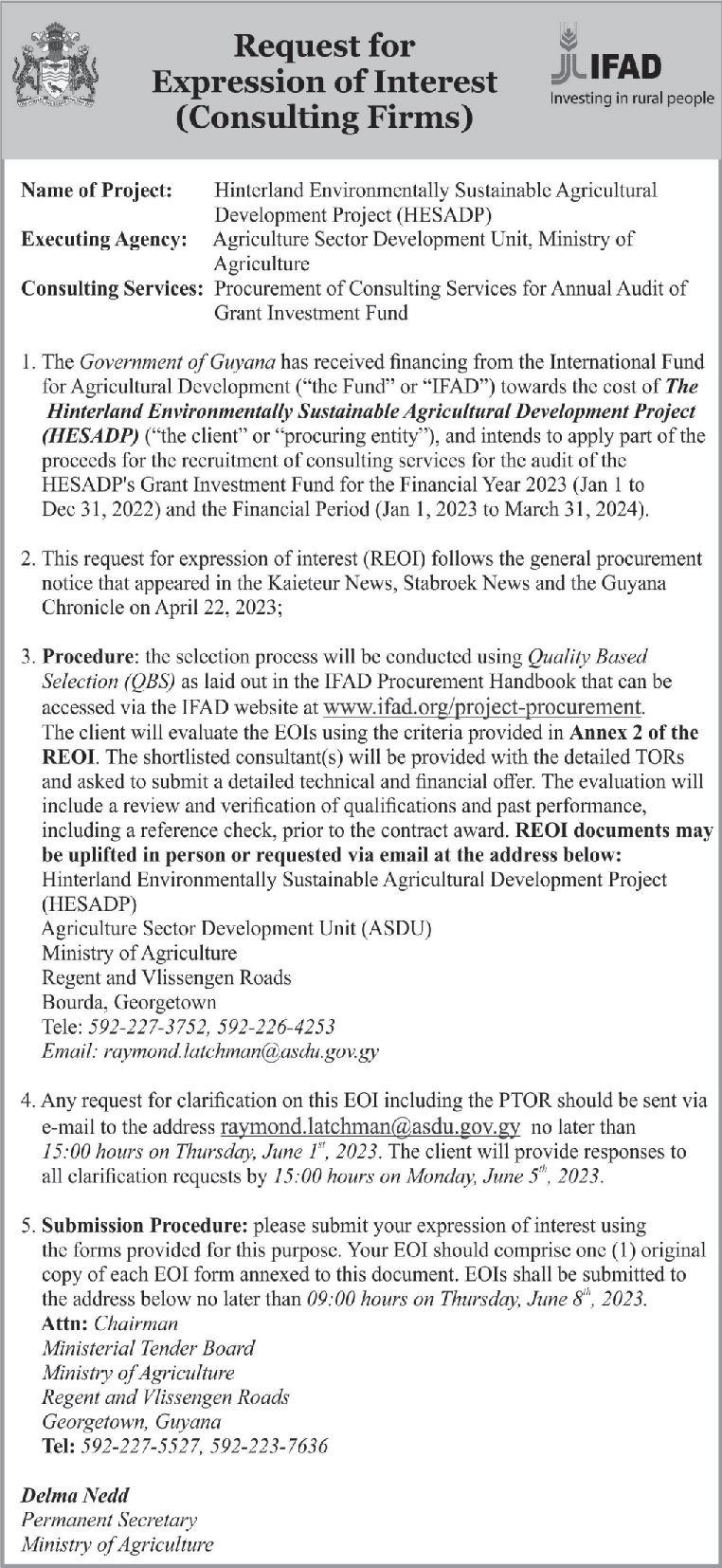 Request for Expression of Interest (Consulting Firms)

IFAD
Investing in rural people

Name of Project: Hinterland Environmentally Sustainable Agricultural Development Project (HESADP)
Executing Agency: Agriculture Sector Development Unit, Ministry of Agriculture
Consulting Services: Procurement of Consulting Services for Annual Audit of Grant Investment Fund

1. The Government of Guyana has received financing from the International Fund for Agricultural Development ("the Fund" or "IFAD") towards the cost of The Hinterland Environmentally Sustainable Agricultural Development Project (HESADP) ("the client" or "procuring entity"), and intends to apply part of the proceeds for the recruitment of consulting services for the audit of the HESADP's Grant Investment Fund for the Financial Year 2023 (Jan 1 to Dec 31, 2022) and the Financial Period (Jan 1, 2023 to March 31, 2024).

2. This request for expression of interest (REOI) follows the general procurement notice that appeared in the Kaieteur News, Stabroek News and the Guyana Chronicle on April 22, 2023;

3. Procedure: the selection process will be conducted using Quality Based Selection (QBS) as laid out in the IFAD Procurement Handbook that can be accessed via the IFAD website at www.ifad.org/project-procurement. The client will evaluate the EOIs using the criteria provided in Annex 2 of the REOI. The shortlisted consultant(s) will be provided with the detailed TORs and asked to submit a detailed technical and financial offer. The evaluation will include a review and verification of qualifications and past performance, including a reference check, prior to the contract award. REOI documents may be uplifted in person or requested via email at the address below:
Hinterland Environmentally Sustainable Agricultural Development Project (HESADP)
Agriculture Sector Development Unit (ASDU)
Ministry of Agriculture
Regent and Vlissengen Roads
Bourda, Georgetown
Tele: 592-227-3752, 592-226-4253
Email: raymond.latchman@asdu.gov.gy

4. Any request for clarification on this EOI including the PTOR should be sent via e-mail to the address raymond.latchman@asdu.gov.gy no later than 15:00 hours on Thursday, June $1^{st}$, 2023. The client will provide responses to all clarification requests by 15:00 hours on Monday, June $5^{th}$, 2023.

5. Submission Procedure: please submit your expression of interest using the forms provided for this purpose. Your EOI should comprise one (1) original copy of each EOI form annexed to this document. EOIs shall be submitted to the address below no later than 09:00 hours on Thursday, June $8^{th}$, 2023.
Attn: Chairman
Ministerial Tender Board
Ministry of Agriculture
Regent and Vlissengen Roads
Georgetown, Guyana
Tel: 592-227-5527, 592-223-7636

Delma Nedd
Permanent Secretary
Ministry of Agriculture